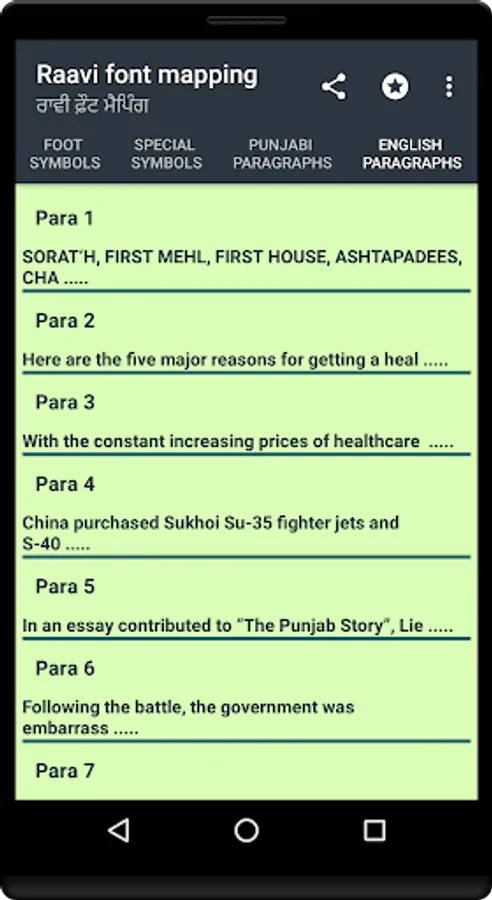 Raavi font mapping
ਰਾਵੀ ਫ਼ੌਂਟ ਮੈਪਿੰਗ

FOOT SYMBOLS
SPECIAL SYMBOLS
PUNJABI PARAGRAPHS
ENGLISH PARAGRAPHS

Para 1

SORAT'H, FIRST MEHL, FIRST HOUSE, ASHTAPADEES, CHA .....

Para 2

Here are the five major reasons for getting a heal .....

Para 3

With the constant increasing prices of healthcare .....

Para 4

China purchased Sukhoi Su-35 fighter jets and S-40 .....

Para 5

In an essay contributed to "The Punjab Story", Lie .....

Para 6

Following the battle, the government was embarrass .....

Para 7